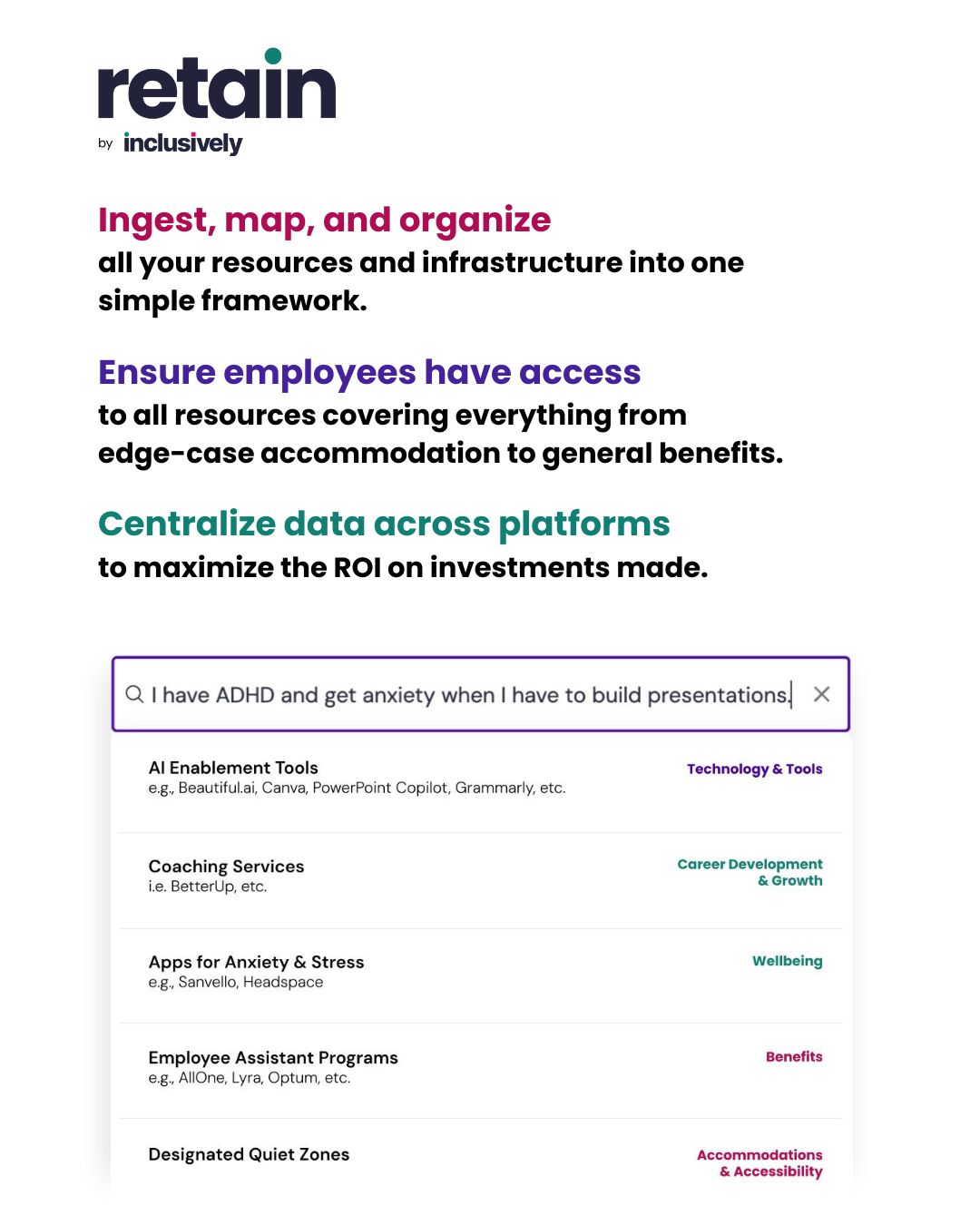 retain
by inclusively

Ingest, map, and organize
all your resources and infrastructure into one simple framework.

Ensure employees have access
to all resources covering everything from edge-case accommodation to general benefits.

Centralize data across platforms
to maximize the ROI on investments made.

I have ADHD and get anxiety when I have to build presentations.

AI Enablement Tools
e.g., Beautiful.ai, Canva, PowerPoint Copilot, Grammarly, etc.
Technology & Tools

Coaching Services
i.e. BetterUp, etc.
Career Development & Growth

Apps for Anxiety & Stress
e.g., Sanvello, Headspace
Wellbeing

Employee Assistant Programs
e.g., AllOne, Lyra, Optum, etc.
Benefits

Designated Quiet Zones
Accommodations & Accessibility